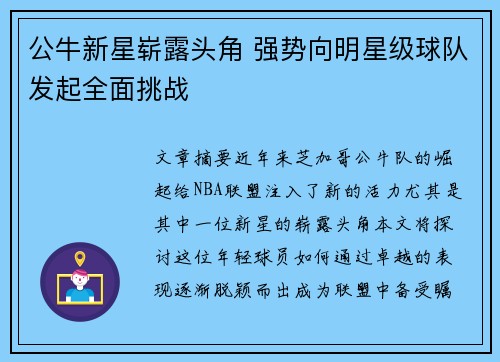 公牛新星崭露头角 强势向明星级球队发起全面挑战

文章摘要近年来芝加哥公牛队的崛起给NBA联盟注入了新的活力尤其是其中一位新星的崭露头角本文将探讨这位年轻球员如何通过卓越的表现逐渐脱颖而出成为联盟中备受瞩